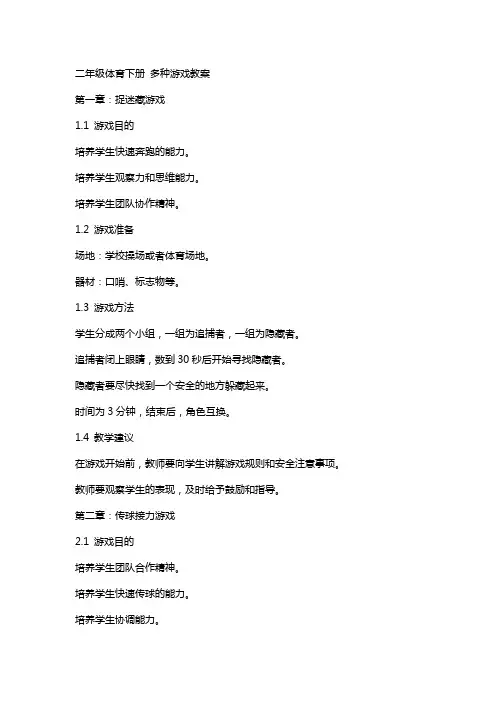 二年级体育下册 多种游戏教案

第一章：捉迷藏游戏

1.1 游戏目的

培养学生快速奔跑的能力。

培养学生观察力和思维能力。

培养学生团队协作精神。

1.2 游戏准备

场地：学校操场或者体育场地。

器材：口哨、标志物等。

1.3 游戏方法

学生分成两个小组，一组为追捕者，一组为隐藏者。

追捕者闭上眼睛，数到 30 秒后开始寻找隐藏者。

隐藏者要尽快找到一个安全的地方躲藏起来。

时间为 3 分钟，结束后，角色互换。

1.4 教学建议

在游戏开始前，教师要向学生讲解游戏规则和安全注意事项。

教师要观察学生的表现，及时给予鼓励和指导。

第二章：传球接力游戏

2.1 游戏目的

培养学生团队合作精神。

培养学生快速传球的能力。

培养学生协调能力。